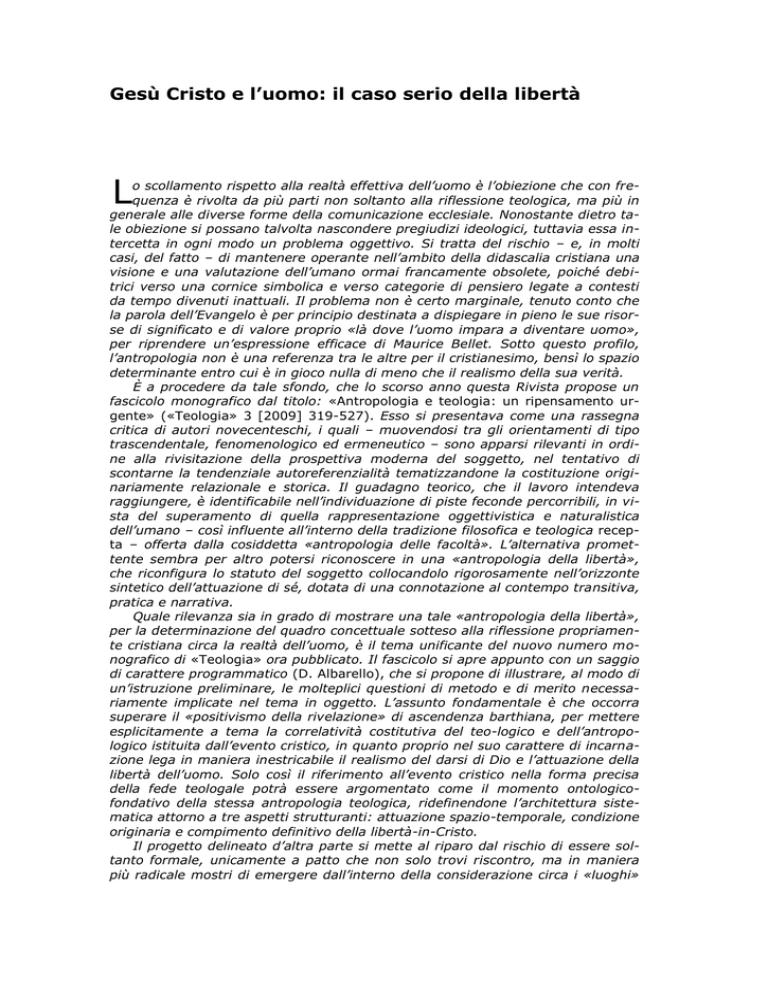 Gesù Cristo e l'uomo: il caso serio della libertà

Lo scollamento rispetto alla realtà effettiva dell'uomo è l'obiezione che con frequenza è rivolta da più parti non soltanto alla riflessione teologica, ma più in generale alle diverse forme della comunicazione ecclesiale. Nonostante dietro tale obiezione si possano talvolta nascondere pregiudizi ideologici, tuttavia essa intercetta in ogni modo un problema oggettivo. Si tratta del rischio – e, in molti casi, del fatto – di mantenere operante nell'ambito della didascalia cristiana una visione e una valutazione dell'umano ormai francamente obsolete, poiché debitrici verso una cornice simbolica e verso categorie di pensiero legate a contesti da tempo divenuti inattuali. Il problema non è certo marginale, tenuto conto che la parola dell'Evangelo è per principio destinata a dispiegare in pieno le sue risorse di significato e di valore proprio «là dove l'uomo impara a diventare uomo», per riprendere un'espressione efficace di Maurice Bellet. Sotto questo profilo, l'antropologia non è una referenza tra le altre per il cristianesimo, bensì lo spazio determinante entro cui è in gioco nulla di meno che il realismo della sua verità.

È a procedere da tale sfondo, che lo scorso anno questa Rivista propose un fascicolo monografico dal titolo: «Antropologia e teologia: un ripensamento urgente» («Teologia» 3 [2009] 319-527). Esso si presentava come una rassegna critica di autori novecenteschi, i quali – muovendosi tra gli orientamenti di tipo trascendentale, fenomenologico ed ermeneutico – sono apparsi rilevanti in ordine alla rivisitazione della prospettiva moderna del soggetto, nel tentativo di scontarne la tendenziale autoreferenzialità tematizzandone la costituzione originariamente relazionale e storica. Il guadagno teorico, che il lavoro intendeva raggiungere, è identificabile nell'individuazione di piste feconde percorribili, in vista del superamento di quella rappresentazione oggettivistica e naturalistica dell'umano – così influente all'interno della tradizione filosofica e teologica recepta – offerta dalla cosiddetta «antropologia delle facoltà». L'alternativa promettente sembra per altro potersi riconoscere in una «antropologia della libertà», che riconfigura lo statuto del soggetto collocandolo rigorosamente nell'orizzonte sintetico dell'attuazione di sé, dotata di una connotazione al contempo transitiva, pratica e narrativa.

Quale rilevanza sia in grado di mostrare una tale «antropologia della libertà», per la determinazione del quadro concettuale sotteso alla riflessione propriamente cristiana circa la realtà dell'uomo, è il tema unificante del nuovo numero monografico di «Teologia» ora pubblicato. Il fascicolo si apre appunto con un saggio di carattere programmatico (D. Albarello), che si propone di illustrare, al modo di un'istruzione preliminare, le molteplici questioni di metodo e di merito necessariamente implicate nel tema in oggetto. L'assunto fondamentale è che occorra superare il «positivismo della rivelazione» di ascendenza barthiana, per mettere esplicitamente a tema la correlatività costitutiva del teo-logico e dell'antropologico istituita dall'evento cristico, in quanto proprio nel suo carattere di incarnazione lega in maniera inestricabile il realismo del darsi di Dio e l'attuazione della libertà dell'uomo. Solo così il riferimento all'evento cristico nella forma precisa della fede teologale potrà essere argomentato come il momento ontologico-fondativo della stessa antropologia teologica, ridefinendone l'architettura sistematica attorno a tre aspetti strutturanti: attuazione spazio-temporale, condizione originaria e compimento definitivo della libertà-in-Cristo.

Il progetto delineato d'altra parte si mette al riparo dal rischio di essere soltanto formale, unicamente a patto che non solo trovi riscontro, ma in maniera più radicale mostri di emergere dall'interno della considerazione circa i «luoghi»